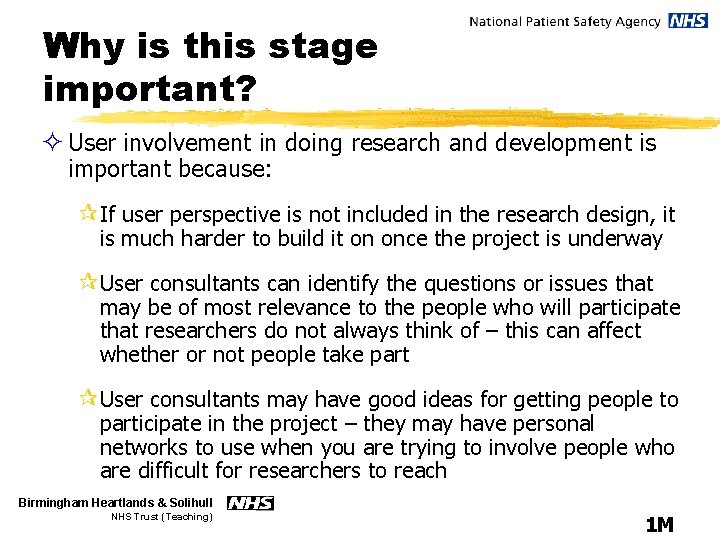 National Patient Safety Agency NHS

Why is this stage important?

User involvement in doing research and development is important because:

If user perspective is not included in the research design, it is much harder to build it on once the project is underway

User consultants can identify the questions or issues that may be of most relevance to the people who will participate that researchers do not always think of – this can affect whether or not people take part

User consultants may have good ideas for getting people to participate in the project – they may have personal networks to use when you are trying to involve people who are difficult for researchers to reach

Birmingham Heartlands & Solihull NHS
NHS Trust (Teaching)

1M